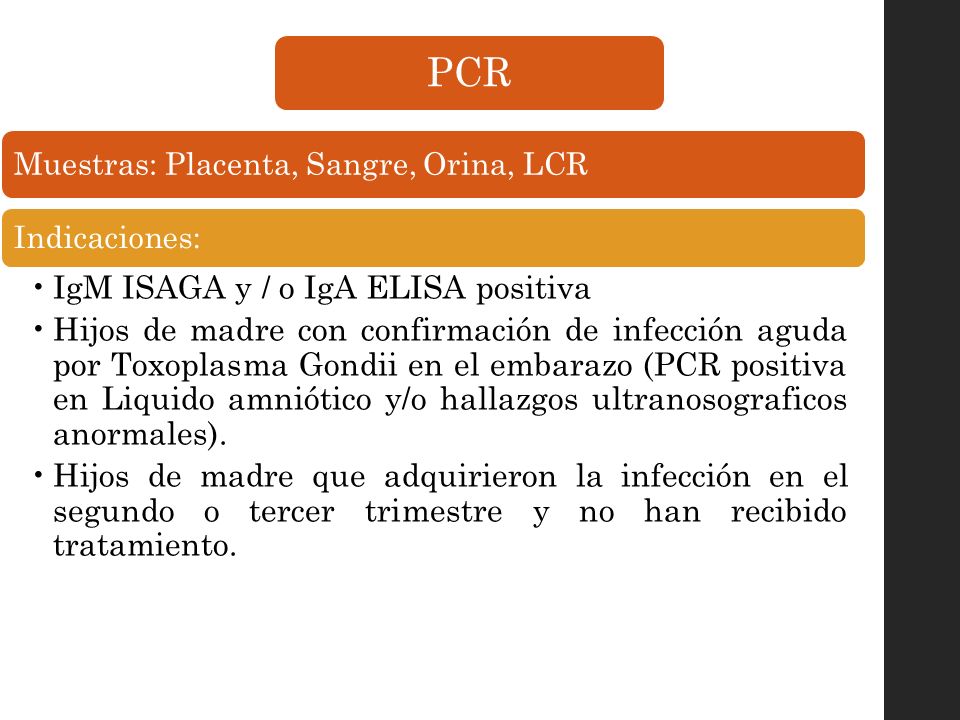 PCR

Muestras: Placenta, Sangre, Orina, LCR

Indicaciones:

• IgM ISAGA y / o IgA ELISA positiva
• Hijos de madre con confirmación de infección aguda por Toxoplasma Gondii en el embarazo (PCR positiva en Liquido amniótico y/o hallazgos ultranosograficos anormales).
• Hijos de madre que adquirieron la infección en el segundo o tercer trimestre y no han recibido tratamiento.